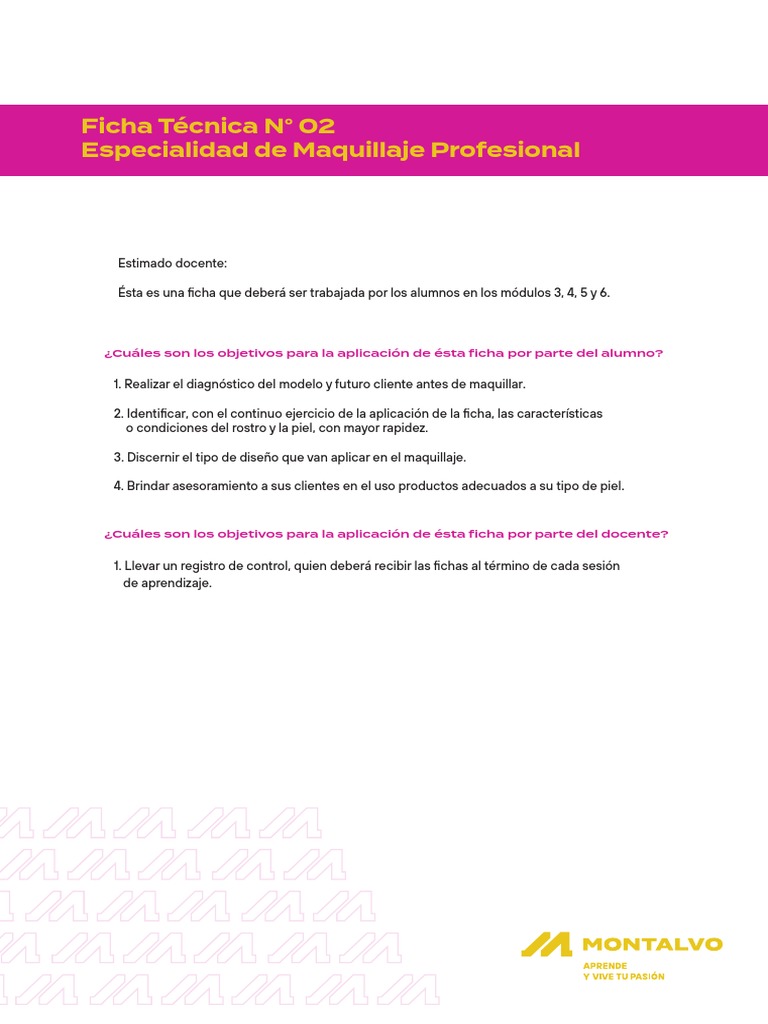 Ficha Técnica N° 02
Especialidad de Maquillaje Profesional

Estimado docente:

Ésta es una ficha que deberá ser trabajada por los alumnos en los módulos 3, 4, 5 y 6.

¿Cuáles son los objetivos para la aplicación de ésta ficha por parte del alumno?

1. Realizar el diagnóstico del modelo y futuro cliente antes de maquillar.

2. Identificar, con el continuo ejercicio de la aplicación de la ficha, las características o condiciones del rostro y la piel, con mayor rapidez.

3. Discernir el tipo de diseño que van aplicar en el maquillaje.

4. Brindar asesoramiento a sus clientes en el uso productos adecuados a su tipo de piel.

¿Cuáles son los objetivos para la aplicación de ésta ficha por parte del docente?

1. Llevar un registro de control, quien deberá recibir las fichas al término de cada sesión de aprendizaje.

MONTALVO
APRENDE
Y VIVE TU PASIÓN